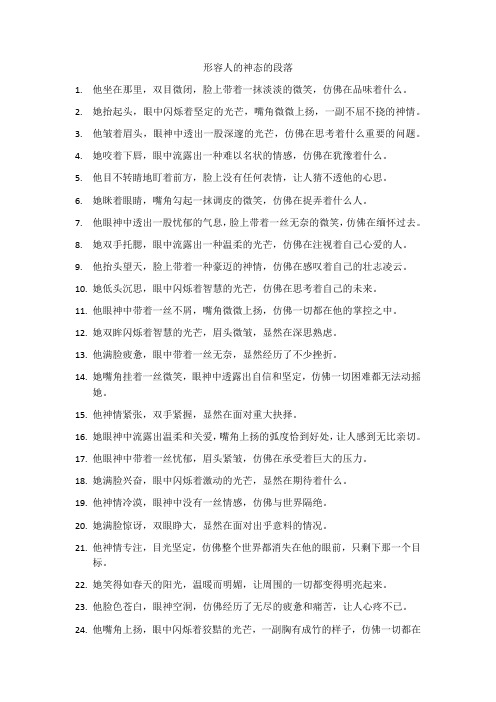 形容人的神态的段落

1. 他坐在那里，双目微闭，脸上带着一抹淡淡的微笑，仿佛在品味着什么。

2. 她抬起头，眼中闪烁着坚定的光芒，嘴角微微上扬，一副不屈不挠的神情。

3. 他皱着眉头，眼神中透出一股深邃的光芒，仿佛在思考着什么重要的问题。

4. 她咬着下唇，眼中流露出一种难以名状的情感，仿佛在犹豫着什么。

5. 他目不转睛地盯着前方，脸上没有任何表情，让人猜不透他的心思。

6. 她眯着眼睛，嘴角勾起一抹调皮的微笑，仿佛在捉弄着什么人。

7. 他眼神中透出一股忧郁的气息，脸上带着一丝无奈的微笑，仿佛在缅怀过去。

8. 她双手托腮，眼中流露出一种温柔的光芒，仿佛在注视着自己心爱的人。

9. 他抬头望天，脸上带着一种豪迈的神情，仿佛在感叹着自己的壮志凌云。

10. 她低头沉思，眼中闪烁着智慧的光芒，仿佛在思考着自己的未来。

11. 他眼神中带着一丝不屑，嘴角微微上扬，仿佛一切都在他的掌控之中。

12. 她双眸闪烁着智慧的光芒，眉头微皱，显然在深思熟虑。

13. 他满脸疲惫，眼中带着一丝无奈，显然经历了不少挫折。

14. 她嘴角挂着一丝微笑，眼神中透露出自信和坚定，仿佛一切困难都无法动摇她。

15. 他神情紧张，双手紧握，显然在面对重大抉择。

16. 她眼神中流露出温柔和关爱，嘴角上扬的弧度恰到好处，让人感到无比亲切。

17. 他眼神中带着一丝忧郁，眉头紧皱，仿佛在承受着巨大的压力。

18. 她满脸兴奋，眼中闪烁着激动的光芒，显然在期待着什么。

19. 他神情冷漠，眼神中没有一丝情感，仿佛与世界隔绝。

20. 她满脸惊讶，双眼睁大，显然在面对出乎意料的情况。

21. 他神情专注，目光坚定，仿佛整个世界都消失在他的眼前，只剩下那一个目标。

22. 她笑得如春天的阳光，温暖而明媚，让周围的一切都变得明亮起来。

23. 他脸色苍白，眼神空洞，仿佛经历了无尽的疲惫和痛苦，让人心疼不已。

24. 他嘴角上扬，眼中闪烁着狡黠的光芒，一副胸有成竹的样子，仿佛一切都在